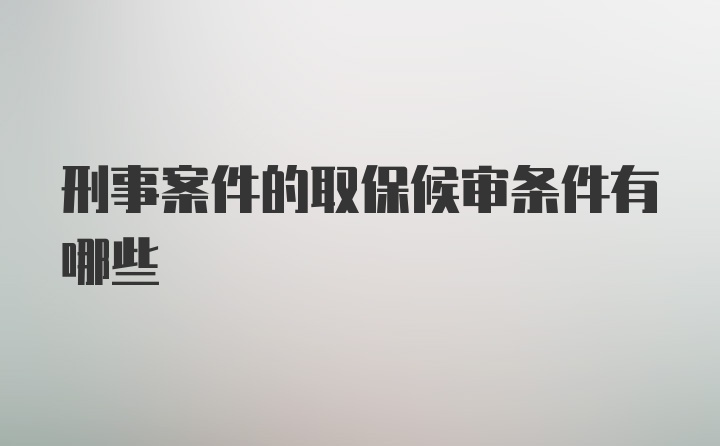 刑事案件的取保候审条件有哪些